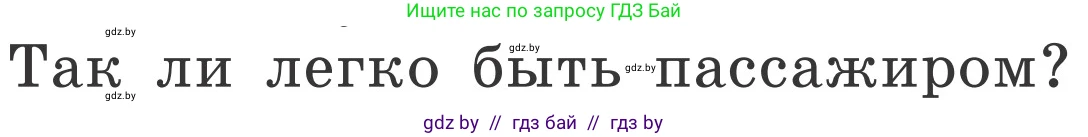 Ищите нас по запросу ГДЗ Бай

gdz.by

gdz.by

Так ли легко быть пассажиром?

gdz.by

gdz.by

gdz by // гдз бай // гдз by